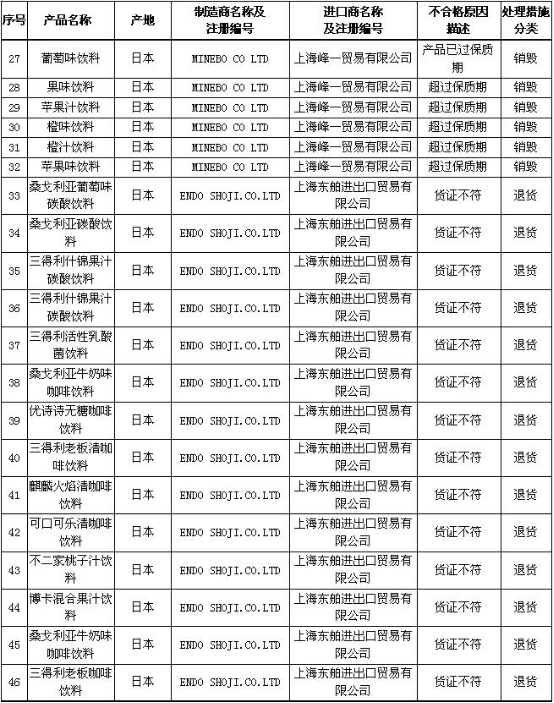 | 序号 | 产品名称 | 产地 | 制造商名称及注册编号 | 进口商名称及注册编号 | 不合格原因描述 | 处理措施分类 |
|---|---|---|---|---|---|---|
| 27 | 葡萄味饮料 | 日本 | MINEBO CO LTD | 上海峰一贸易有限公司 | 产品已过保质期 | 销毁 |
| 28 | 果味饮料 | 日本 | MINEBO CO LTD | 上海峰一贸易有限公司 | 超过保质期 | 销毁 |
| 29 | 苹果汁饮料 | 日本 | MINEBO CO LTD | 上海峰一贸易有限公司 | 超过保质期 | 销毁 |
| 30 | 橙味饮料 | 日本 | MINEBO CO LTD | 上海峰一贸易有限公司 | 超过保质期 | 销毁 |
| 31 | 橙汁饮料 | 日本 | MINEBO CO LTD | 上海峰一贸易有限公司 | 超过保质期 | 销毁 |
| 32 | 苹果味饮料 | 日本 | MINEBO CO LTD | 上海峰一贸易有限公司 | 超过保质期 | 销毁 |
| 33 | 桑戈利亚葡萄味碳酸饮料 | 日本 | ENDO SHOJI.CO.LTD | 上海东舶进出口贸易有限公司 | 货证不符 | 退货 |
| 34 | 桑戈利亚碳酸饮料 | 日本 | ENDO SHOJI.CO.LTD | 上海东舶进出口贸易有限公司 | 货证不符 | 退货 |
| 35 | 三得利什锦果汁碳酸饮料 | 日本 | ENDO SHOJI.CO.LTD | 上海东舶进出口贸易有限公司 | 货证不符 | 退货 |
| 36 | 三得利什锦果汁碳酸饮料 | 日本 | ENDO SHOJI.CO.LTD | 上海东舶进出口贸易有限公司 | 货证不符 | 退货 |
| 37 | 三得利活性乳酸菌饮料 | 日本 | ENDO SHOJI.CO.LTD | 上海东舶进出口贸易有限公司 | 货证不符 | 退货 |
| 38 | 桑戈利亚牛奶味咖啡饮料 | 日本 | ENDO SHOJI.CO.LTD | 上海东舶进出口贸易有限公司 | 货证不符 | 退货 |
| 39 | 优诗诗无糖咖啡饮料 | 日本 | ENDO SHOJI.CO.LTD | 上海东舶进出口贸易有限公司 | 货证不符 | 退货 |
| 40 | 三得利老板清咖啡饮料 | 日本 | ENDO SHOJI.CO.LTD | 上海东舶进出口贸易有限公司 | 货证不符 | 退货 |
| 41 | 麒麟火焰清咖啡饮料 | 日本 | ENDO SHOJI.CO.LTD | 上海东舶进出口贸易有限公司 | 货证不符 | 退货 |
| 42 | 可口可乐清咖啡饮料 | 日本 | ENDO SHOJI.CO.LTD | 上海东舶进出口贸易有限公司 | 货证不符 | 退货 |
| 43 | 不二家桃子汁饮料 | 日本 | ENDO SHOJI.CO.LTD | 上海东舶进出口贸易有限公司 | 货证不符 | 退货 |
| 44 | 博卡混合果汁饮料 | 日本 | ENDO SHOJI.CO.LTD | 上海东舶进出口贸易有限公司 | 货证不符 | 退货 |
| 45 | 桑戈利亚牛奶味咖啡饮料 | 日本 | ENDO SHOJI.CO.LTD | 上海东舶进出口贸易有限公司 | 货证不符 | 退货 |
| 46 | 三得利老板咖啡饮料 | 日本 | ENDO SHOJI.CO.LTD | 上海东舶进出口贸易有限公司 | 货证不符 | 退货 |